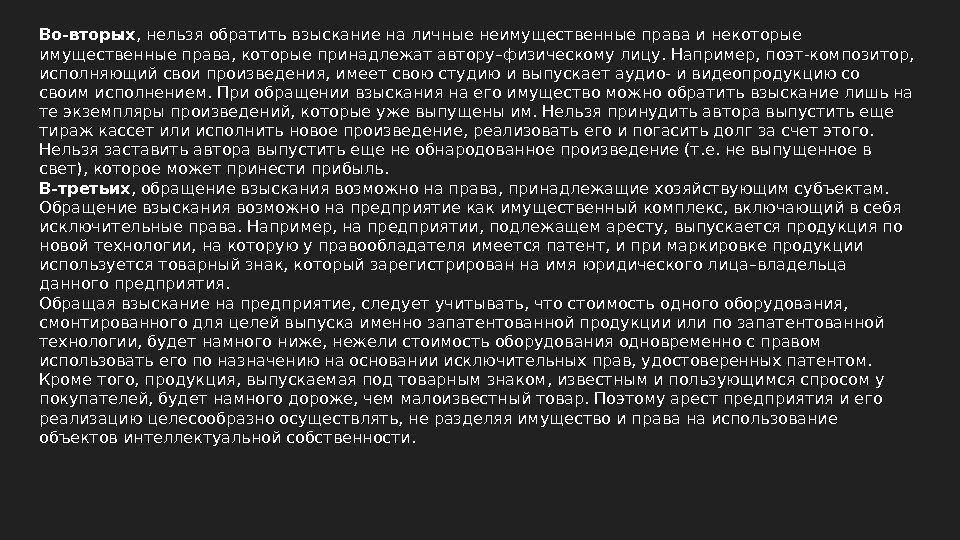 Во-вторых, нельзя обратить взыскание на личные неимущественные права и некоторые имущественные права, которые принадлежат автору–физическому лицу. Например, поэт-композитор, исполняющий свои произведения, имеет свою студию и выпускает аудио- и видеопродукцию со своим исполнением. При обращении взыскания на его имущество можно обратить взыскание лишь на те экземпляры произведений, которые уже выпущены им. Нельзя принудить автора выпустить еще тираж кассет или исполнить новое произведение, реализовать его и погасить долг за счет этого. Нельзя заставить автора выпустить еще не обнародованное произведение (т.е. не выпущенное в свет), которое может принести прибыль.
В-третьих, обращение взыскания возможно на права, принадлежащие хозяйствующим субъектам. Обращение взыскания возможно на предприятие как имущественный комплекс, включающий в себя исключительные права. Например, на предприятии, подлежащем аресту, выпускается продукция по новой технологии, на которую у правообладателя имеется патент, и при маркировке продукции используется товарный знак, который зарегистрирован на имя юридического лица–владельца данного предприятия.
Обращая взыскание на предприятие, следует учитывать, что стоимость одного оборудования, смонтированного для целей выпуска именно запатентованной продукции или по запатентованной технологии, будет намного ниже, нежели стоимость оборудования одновременно с правом использовать его по назначению на основании исключительных прав, удостоверенных патентом. Кроме того, продукция, выпускаемая под товарным знаком, известным и пользующимся спросом у покупателей, будет намного дороже, чем малоизвестный товар. Поэтому арест предприятия и его реализацию целесообразно осуществлять, не разделяя имущество и права на использование объектов интеллектуальной собственности.